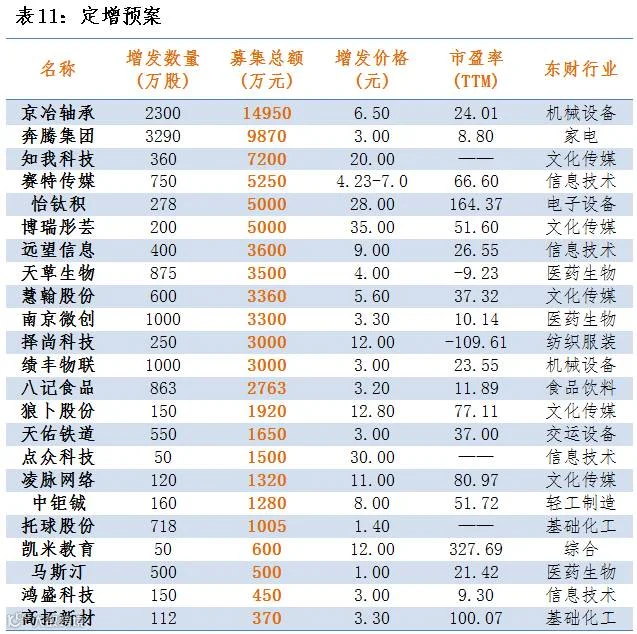 表11：定增预案

| 名称 | 增发数量（万股） | 募集总额（万元） | 增发价格（元） | 市盈率（TTM） | 东财行业 |
|---|---|---|---|---|---|
| 京冶轴承 | 2300 | 14950 | 6.50 | 24.01 | 机械设备 |
| 奔腾集团 | 3290 | 9870 | 3.00 | 8.80 | 家电 |
| 知我科技 | 360 | 7200 | 20.00 | —— | 文化传媒 |
| 赛特传媒 | 750 | 5250 | 4.23-7.0 | 66.60 | 信息技术 |
| 怡钛积 | 278 | 5000 | 28.00 | 164.37 | 电子设备 |
| 博瑞彤芸 | 200 | 5000 | 35.00 | 51.60 | 文化传媒 |
| 远望信息 | 400 | 3600 | 9.00 | 26.55 | 信息技术 |
| 天草生物 | 875 | 3500 | 4.00 | -9.23 | 医药生物 |
| 慧翰股份 | 600 | 3360 | 5.60 | 37.32 | 文化传媒 |
| 南京微创 | 1000 | 3300 | 3.30 | 10.14 | 医药生物 |
| 择尚科技 | 250 | 3000 | 12.00 | -109.61 | 纺织服装 |
| 绩丰物联 | 1000 | 3000 | 3.00 | 23.55 | 机械设备 |
| 八记食品 | 863 | 2763 | 3.20 | 11.89 | 食品饮料 |
| 狼卜股份 | 150 | 1920 | 12.80 | 77.11 | 文化传媒 |
| 天佑铁道 | 550 | 1650 | 3.00 | 37.00 | 交运设备 |
| 点众科技 | 50 | 1500 | 30.00 | —— | 信息技术 |
| 凌脉网络 | 120 | 1320 | 11.00 | 80.97 | 文化传媒 |
| 中钜铖 | 160 | 1280 | 8.00 | 51.72 | 轻工制造 |
| 托球股份 | 718 | 1005 | 1.40 | —— | 基础化工 |
| 凯米教育 | 50 | 600 | 12.00 | 327.69 | 综合 |
| 马斯汀 | 500 | 500 | 1.00 | 21.42 | 医药生物 |
| 鸿盛科技 | 150 | 450 | 3.00 | 9.30 | 信息技术 |
| 高拓新材 | 112 | 370 | 3.30 | 100.07 | 基础化工 |